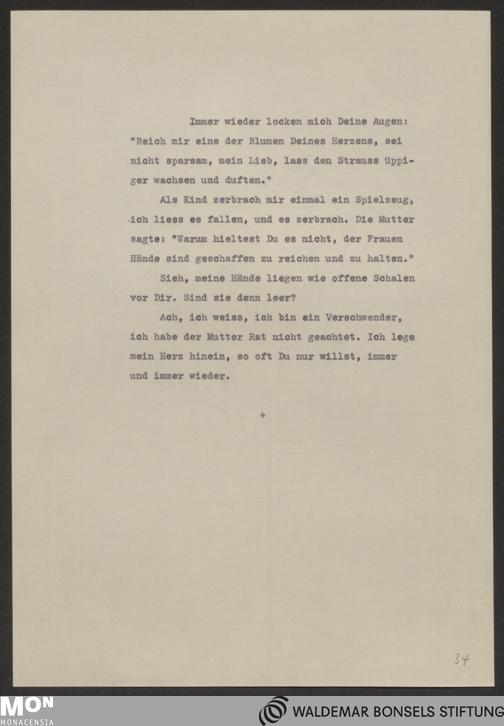 Immer wieder locken mich Deine Augen: "Reich mir eine der Blumen Deines Herzens, sei nicht sparsam, mein Lieb, lass den Strauss üppiger wachsen und duften."

Als Kind zerbrach mir einmal ein Spielzeug, ich liess es fallen, und es zerbrach. Die Mutter sagte: "Warum hieltest Du es nicht, der Frauen Hände sind geschaffen zu reichen und zu halten."

Sieh, meine Hände liegen wie offene Schalen vor Dir. Sind sie denn leer?

Ach, ich weiss, ich bin ein Verschwender, ich habe der Mutter Rat nicht geachtet. Ich lege mein Herz hinein, so oft Du nur willst, immer und immer wieder.

+

34

MON
MONACENSIA

WALDEMAR BONSELS STIFTUNG